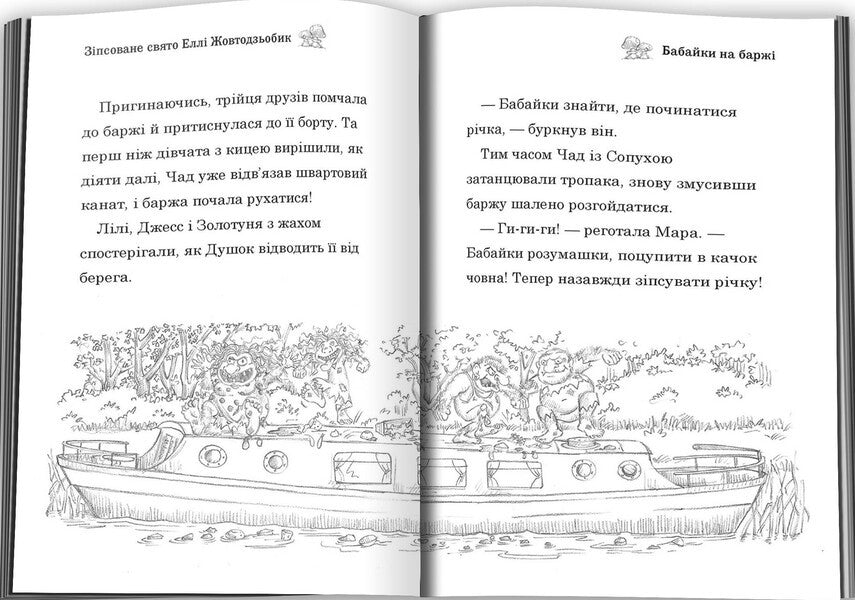 Зіпсоване свято Еллі Жовтодзьобик

Пригинаючись, трійця друзів помчала до баржі й притиснулася до її борту. Та перш ніж дівчата з кицею вирішили, як діяти далі, Чад уже відв'язав швартовий канат, і баржа почала рухатися!

Лілі, Джесс і Золотуня з жахом спостерігали, як Душок відводить її від берега.

Бабайки на баржі

— Бабайки знайти, де починатися річка, — буркнув він.

Тим часом Чад із Сопухою затанцювали тропака, знову змусивши баржу шалено розгойдатися.

— Ги-ги-ги! — реготала Мара. — Бабайки розумашки, поцупити в качок човна! Тепер назавжди зіпсувати річку!